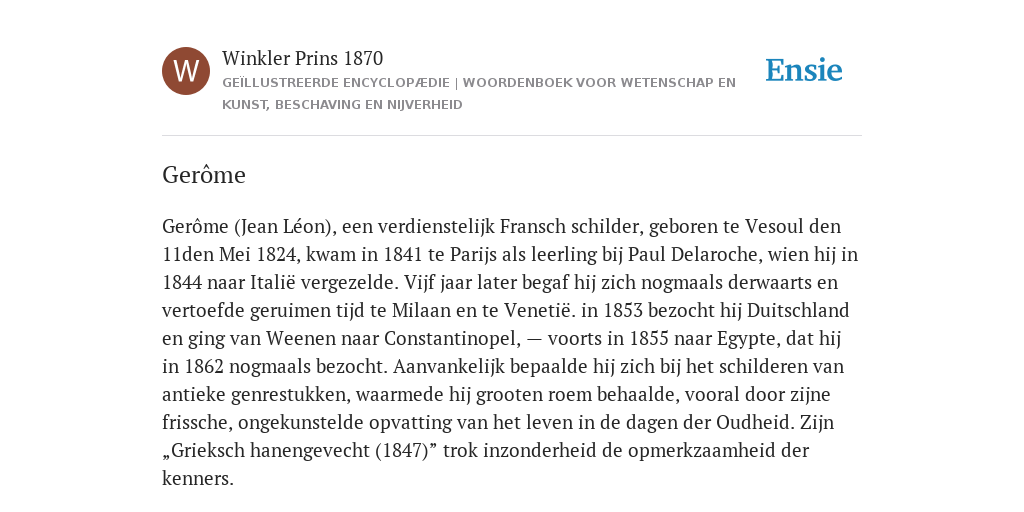 W

Winkler Prins 1870

GEÏLLUSTREERDE ENCYCLOPÆDIE | WOORDENBOEK VOOR WETENSCHAP EN KUNST, BESCHAVING EN NIJVERHEID

Ensie

Gerôme

Gerôme (Jean Léon), een verdienstelijk Fransch schilder, geboren te Vesoul den 11den Mei 1824, kwam in 1841 te Parijs als leerling bij Paul Delaroche, wien hij in 1844 naar Italië vergezelde. Vijf jaar later begaf hij zich nogmaals derwaarts en vertoefde geruimen tijd te Milaan en te Venetië. in 1853 bezocht hij Duitschland en ging van Weenen naar Constantinopel, — voorts in 1855 naar Egypte, dat hij in 1862 nogmaals bezocht. Aanvankelijk bepaalde hij zich bij het schilderen van antieke genrestukken, waarmede hij grooten roem behaalde, vooral door zijne frissche, ongekunstelde opvatting van het leven in de dagen der Oudheid. Zijn „Grieksch hanengevecht (1847)” trok inzonderheid de opmerkzaamheid der kenners.